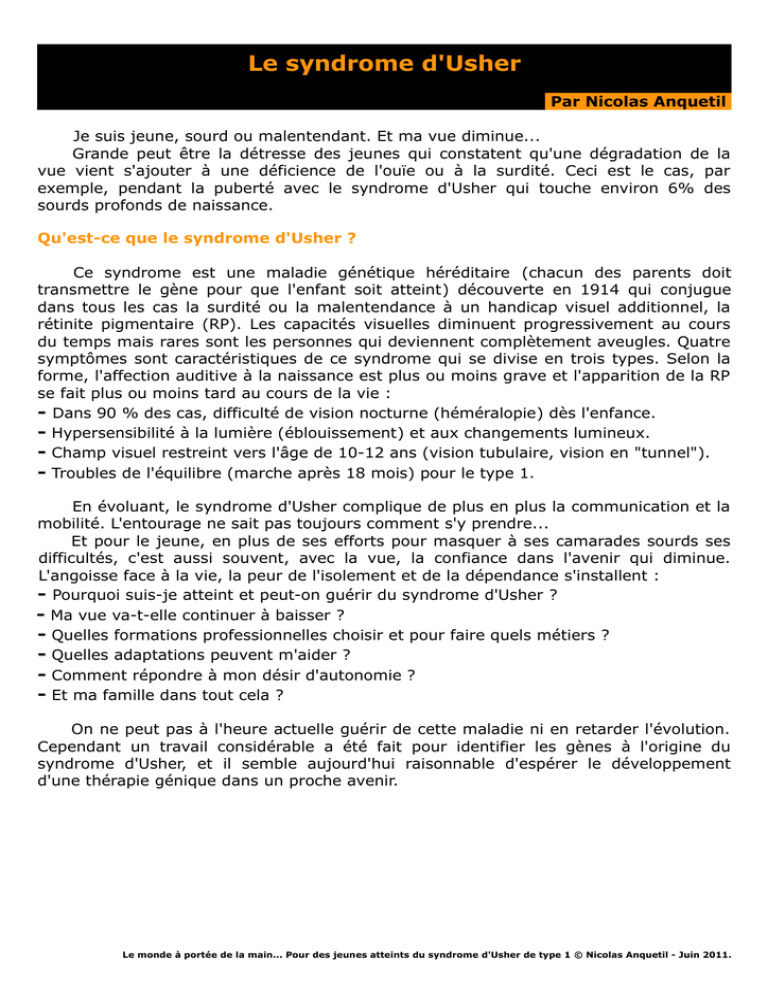 Le syndrome d'Usher

Par Nicolas Anquetil

Je suis jeune, sourd ou malentendant. Et ma vue diminue...

Grande peut être la détresse des jeunes qui constatent qu'une dégradation de la vue vient s'ajouter à une déficience de l'ouïe ou à la surdité. Ceci est le cas, par exemple, pendant la puberté avec le syndrome d'Usher qui touche environ 6% des sourds profonds de naissance.

Qu'est-ce que le syndrome d'Usher ?

Ce syndrome est une maladie génétique héréditaire (chacun des parents doit transmettre le gène pour que l'enfant soit atteint) découverte en 1914 qui conjugue dans tous les cas la surdité ou la malentendance à un handicap visuel additionnel, la rétinite pigmentaire (RP). Les capacités visuelles diminuent progressivement au cours du temps mais rares sont les personnes qui deviennent complètement aveugles. Quatre symptômes sont caractéristiques de ce syndrome qui se divise en trois types. Selon la forme, l'affection auditive à la naissance est plus ou moins grave et l'apparition de la RP se fait plus ou moins tard au cours de la vie :
- Dans 90 % des cas, difficulté de vision nocturne (héméralopie) dès l'enfance.
- Hypersensibilité à la lumière (éblouissement) et aux changements lumineux.
- Champ visuel restreint vers l'âge de 10-12 ans (vision tubulaire, vision en "tunnel").
- Troubles de l'équilibre (marche après 18 mois) pour le type 1.

En évoluant, le syndrome d'Usher complique de plus en plus la communication et la mobilité. L'entourage ne sait pas toujours comment s'y prendre...

Et pour le jeune, en plus de ses efforts pour masquer à ses camarades sourds ses difficultés, c'est aussi souvent, avec la vue, la confiance dans l'avenir qui diminue. L'angoisse face à la vie, la peur de l'isolement et de la dépendance s'installent :
- Pourquoi suis-je atteint et peut-on guérir du syndrome d'Usher ?
- Ma vue va-t-elle continuer à baisser ?
- Quelles formations professionnelles choisir et pour faire quels métiers ?
- Quelles adaptations peuvent m'aider ?
- Comment répondre à mon désir d'autonomie ?
- Et ma famille dans tout cela ?

On ne peut pas à l'heure actuelle guérir de cette maladie ni en retarder l'évolution. Cependant un travail considérable a été fait pour identifier les gènes à l'origine du syndrome d'Usher, et il semble aujourd'hui raisonnable d'espérer le développement d'une thérapie génique dans un proche avenir.

Le monde à portée de la main... Pour des jeunes atteints du syndrome d'Usher de type 1 © Nicolas Anquetil - Juin 2011.